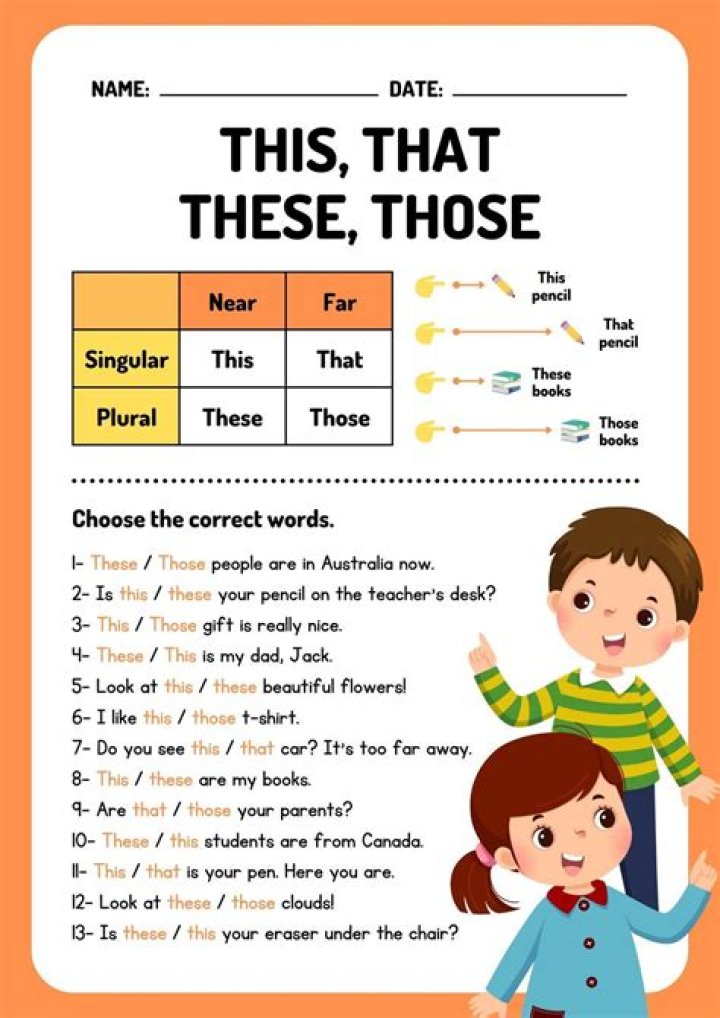 NAME: ____ DATE: ____

THIS, THAT THESE, THOSE

| | Near | Far |
|---|---|---|
| Singular | This | That |
| Plural | These | Those |

This pencil

That pencil

These books

Those books

Choose the correct words.

1- These / Those people are in Australia now.
2- Is this / these your pencil on the teacher's desk?
3- This / Those gift is really nice.
4- These / This is my dad, Jack.
5- Look at this / these beautiful flowers!
6- I like this / those t-shirt.
7- Do you see this / that car? It's too far away.
8- This / these are my books.
9- Are that / those your parents?
10- These / this students are from Canada.
11- This / that is your pen. Here you are.
12- Look at these / those clouds!
13- Is these / this your eraser under the chair?